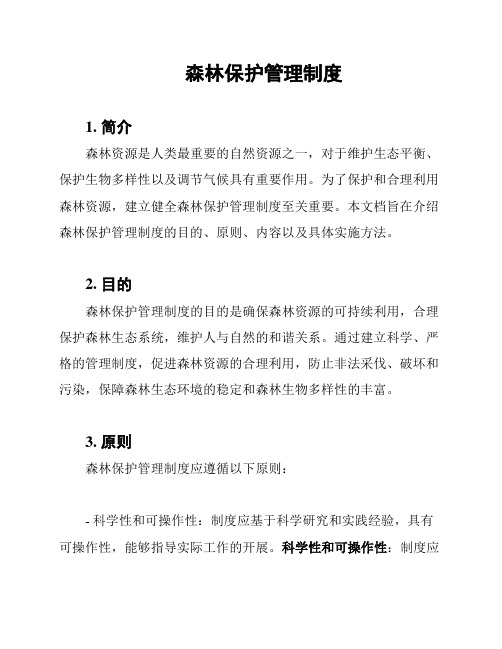 森林保护管理制度

1. 简介

森林资源是人类最重要的自然资源之一，对于维护生态平衡、保护生物多样性以及调节气候具有重要作用。为了保护和合理利用森林资源，建立健全森林保护管理制度至关重要。本文档旨在介绍森林保护管理制度的目的、原则、内容以及具体实施方法。

2. 目的

森林保护管理制度的目的是确保森林资源的可持续利用，合理保护森林生态系统，维护人与自然的和谐关系。通过建立科学、严格的管理制度，促进森林资源的合理利用，防止非法采伐、破坏和污染，保障森林生态环境的稳定和森林生物多样性的丰富。

3. 原则

森林保护管理制度应遵循以下原则：

- 科学性和可操作性：制度应基于科学研究和实践经验，具有可操作性，能够指导实际工作的开展。科学性和可操作性：制度应